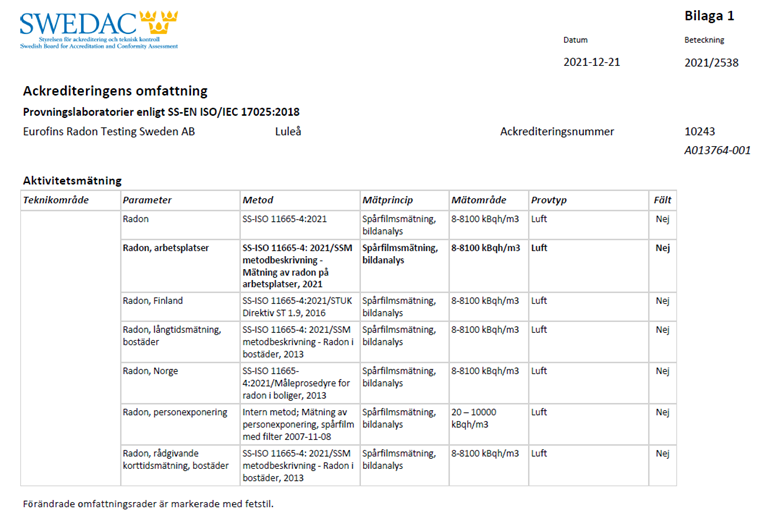 SWEDAC
Styrelsen för ackreditering och teknisk kontroll
Swedish Board for Accreditation and Conformity Assessment

Bilaga 1

Datum
2021-12-21

Beteckning
2021/2538

Ackrediteringens omfattning

Provningslaboratorier enligt SS-EN ISO/IEC 17025:2018

Eurofins Radon Testing Sweden AB Luleå Ackrediteringsnummer 10243
A013764-001

Aktivitetsmätning

| Teknikområde | Parameter | Metod | Mätprincip | Mätområde | Provtyp | Fält |
|---|---|---|---|---|---|---|
| | Radon | SS-ISO 11665-4:2021 | Spårfilmsmätning, bildanalys | 8-8100 kBqh/m3 | Luft | Nej |
| | Radon, arbetsplatser | SS-ISO 11665-4: 2021/SSM metodbeskrivning - Mätning av radon på arbetsplatser, 2021 | Spårfilmsmätning, bildanalys | 8-8100 kBqh/m3 | Luft | Nej |
| | Radon, Finland | SS-ISO 11665-4:2021/STUK Direktiv ST 1.9, 2016 | Spårfilmsmätning, bildanalys | 8-8100 kBqh/m3 | Luft | Nej |
| | Radon, långtidsmätning, bostäder | SS-ISO 11665-4: 2021/SSM metodbeskrivning - Radon i bostäder, 2013 | Spårfilmsmätning, bildanalys | 8-8100 kBqh/m3 | Luft | Nej |
| | Radon, Norge | SS-ISO 11665-4:2021/Måleprosedyre for radon i boliger, 2013 | Spårfilmsmätning, bildanalys | 8-8100 kBqh/m3 | Luft | Nej |
| | Radon, personexponering | Intern metod; Mätning av personexponering, spårfilm med filter 2007-11-08 | Spårfilmsmätning, bildanalys | 20 – 10000 kBqh/m3 | Luft | Nej |
| | Radon, rådgivande korttidsmätning, bostäder | SS-ISO 11665-4: 2021/SSM metodbeskrivning - Radon i bostäder, 2013 | Spårfilmsmätning, bildanalys | 8-8100 kBqh/m3 | Luft | Nej |

Förändrade omfattningsrader är markerade med fetstil.